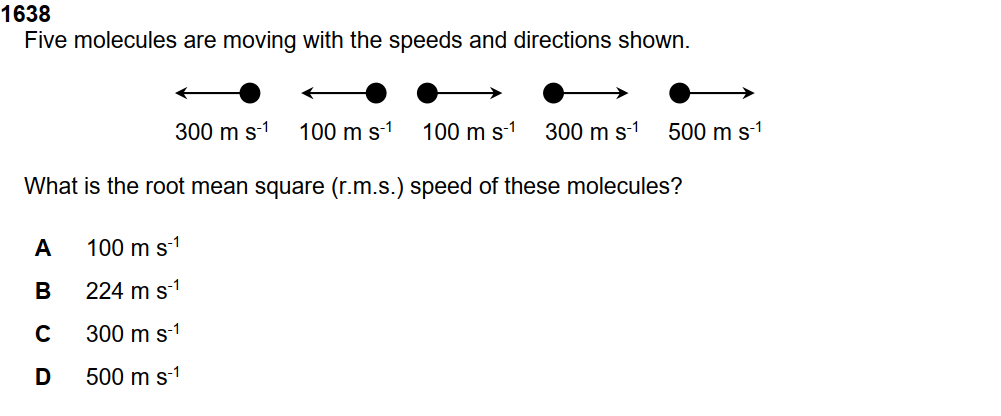 1638
Five molecules are moving with the speeds and directions shown.

300 m $s^{-1}$ 100 m $s^{-1}$ 100 m $s^{-1}$ 300 m $s^{-1}$ 500 m $s^{-1}$

What is the root mean square (r.m.s.) speed of these molecules?

A 100 m $s^{-1}$

B 224 m $s^{-1}$

C 300 m $s^{-1}$

D 500 m $s^{-1}$